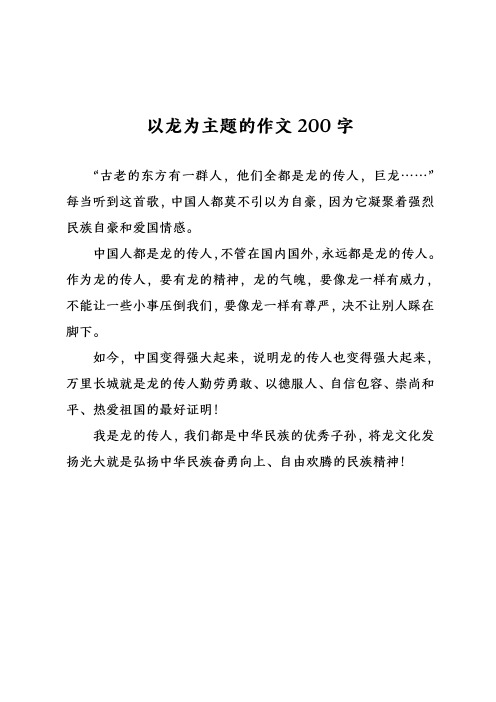 以龙为主题的作文 200 字

“古老的东方有一群人，他们全都是龙的传人，巨龙……”每当听到这首歌，中国人都莫不引以为自豪，因为它凝聚着强烈民族自豪和爱国情感。

中国人都是龙的传人，不管在国内国外，永远都是龙的传人。作为龙的传人，要有龙的精神，龙的气魄，要像龙一样有威力，不能让一些小事压倒我们，要像龙一样有尊严，决不让别人踩在脚下。

如今，中国变得强大起来，说明龙的传人也变得强大起来，万里长城就是龙的传人勤劳勇敢、以德服人、自信包容、崇尚和平、热爱祖国的最好证明！

我是龙的传人，我们都是中华民族的优秀子孙，将龙文化发扬光大就是弘扬中华民族奋勇向上、自由欢腾的民族精神！